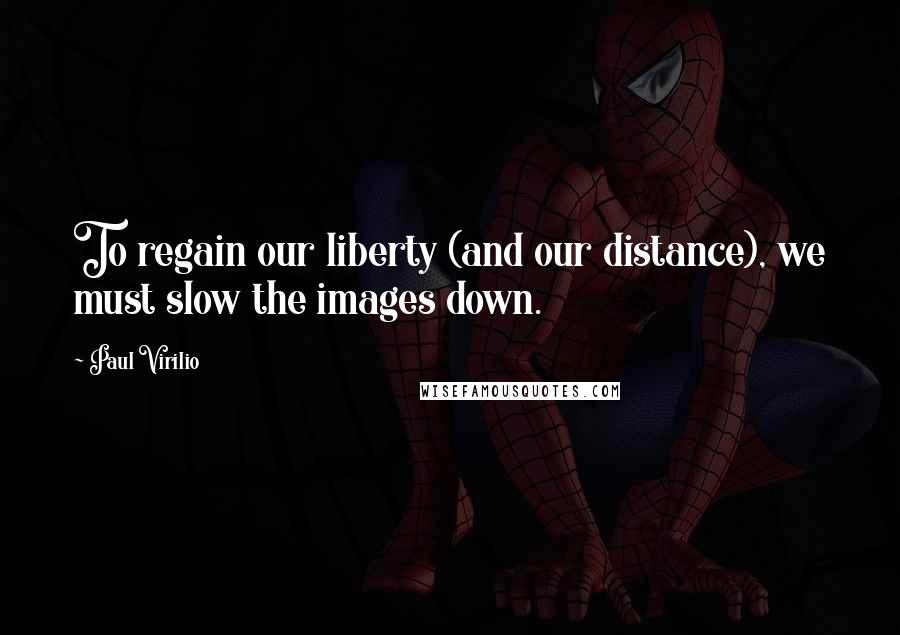 To regain our liberty (and our distance), we must slow the images down.

- Paul Virilio

WISEFAMOUSQUOTES.COM